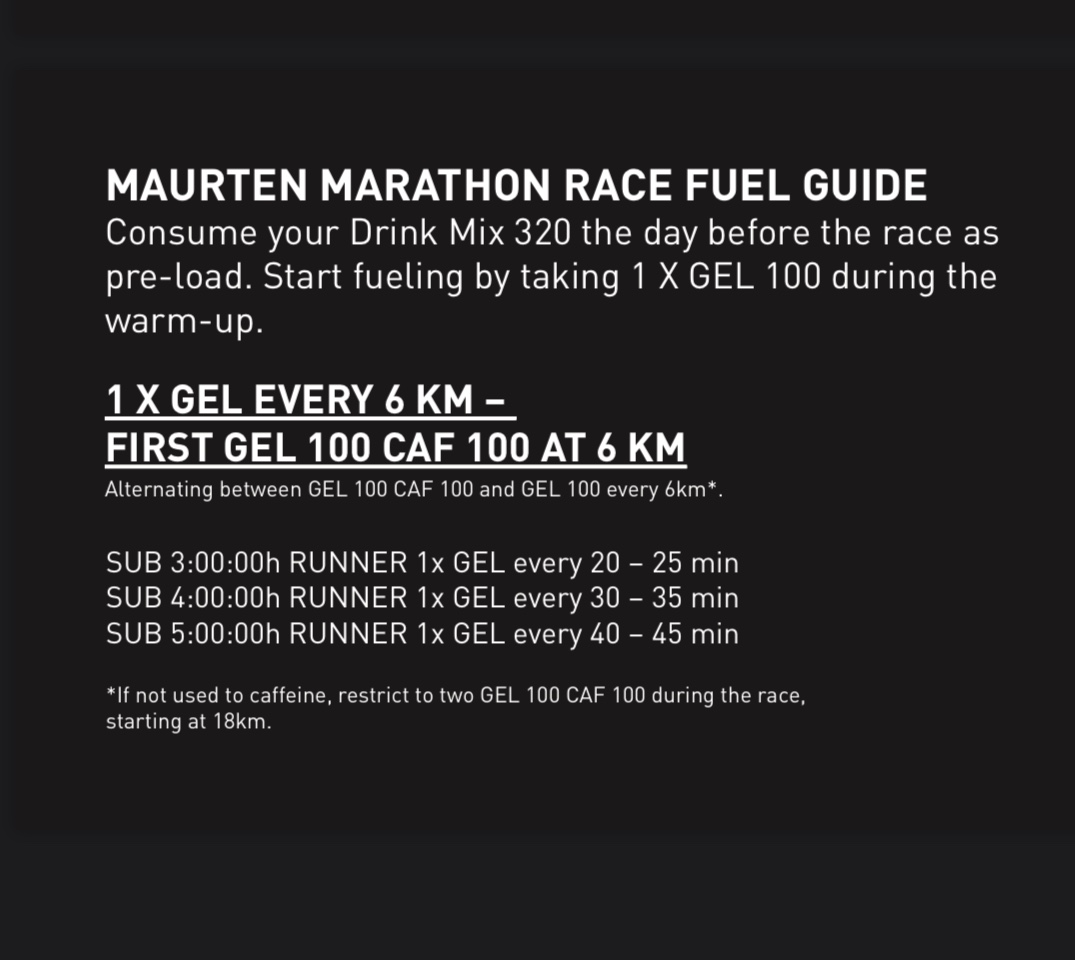 MAURTEN MARATHON RACE FUEL GUIDE
Consume your Drink Mix 320 the day before the race as pre-load. Start fueling by taking 1 X GEL 100 during the warm-up.

1 X GEL EVERY 6 KM –
FIRST GEL 100 CAF 100 AT 6 KM
Alternating between GEL 100 CAF 100 and GEL 100 every 6km*.

SUB 3:00:00h RUNNER 1x GEL every 20 – 25 min
SUB 4:00:00h RUNNER 1x GEL every 30 – 35 min
SUB 5:00:00h RUNNER 1x GEL every 40 – 45 min

*If not used to caffeine, restrict to two GEL 100 CAF 100 during the race, starting at 18km.